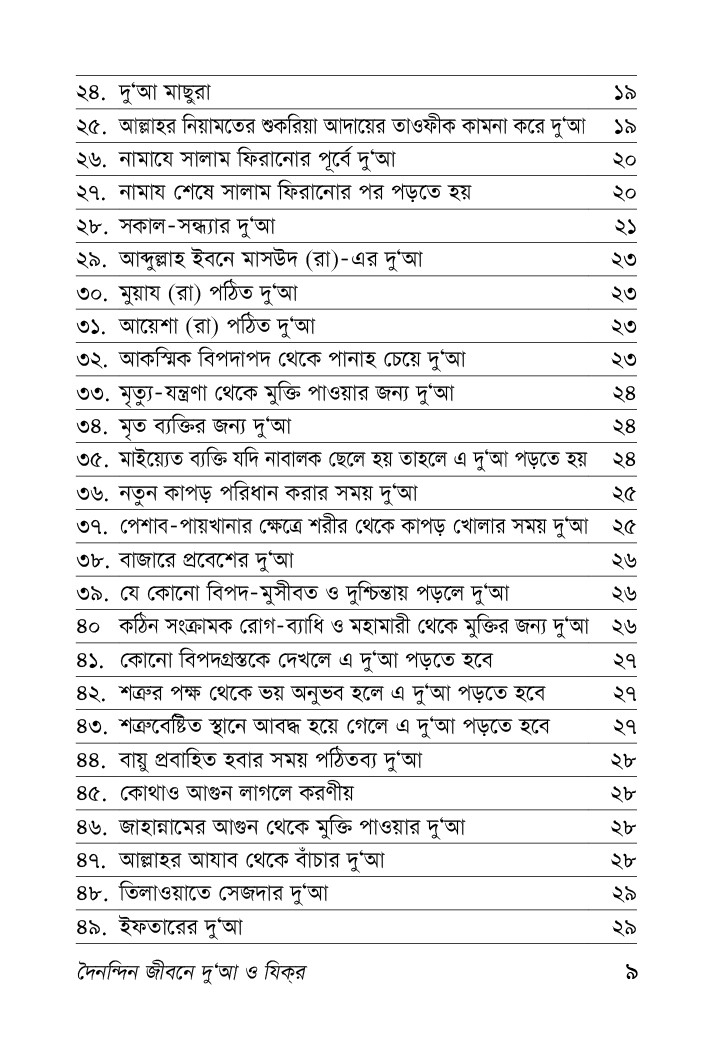 | | |
|---|---|
| ২৪. দু'আ মাছুরা | ১৯ |
| ২৫. আল্লাহর নিয়ামতের শুকরিয়া আদায়ের তাওফীক কামনা করে দু'আ | ১৯ |
| ২৬. নামাযে সালাম ফিরানোর পূর্বে দু'আ | ২০ |
| ২৭. নামায শেষে সালাম ফিরানোর পর পড়তে হয় | ২০ |
| ২৮. সকাল-সন্ধ্যার দু'আ | ২১ |
| ২৯. আব্দুল্লাহ ইবনে মাসউদ (রা)-এর দু'আ | ২৩ |
| ৩০. মুয়ায (রা) পঠিত দু'আ | ২৩ |
| ৩১. আয়েশা (রা) পঠিত দু'আ | ২৩ |
| ৩২. আকস্মিক বিপদাপদ থেকে পানাহ চেয়ে দু'আ | ২৩ |
| ৩৩. মৃত্যু-যন্ত্রণা থেকে মুক্তি পাওয়ার জন্য দু'আ | ২৪ |
| ৩৪. মৃত ব্যক্তির জন্য দু'আ | ২৪ |
| ৩৫. মাইয়্যেত ব্যক্তি যদি নাবালক ছেলে হয় তাহলে এ দু'আ পড়তে হয় | ২৪ |
| ৩৬. নতুন কাপড় পরিধান করার সময় দু'আ | ২৫ |
| ৩৭. পেশাব-পায়খানার ক্ষেত্রে শরীর থেকে কাপড় খোলার সময় দু'আ | ২৫ |
| ৩৮. বাজারে প্রবেশের দু'আ | ২৬ |
| ৩৯. যে কোনো বিপদ-মুসীবত ও দুশ্চিন্তায় পড়লে দু'আ | ২৬ |
| ৪০ কঠিন সংক্রামক রোগ-ব্যাধি ও মহামারী থেকে মুক্তির জন্য দু'আ | ২৬ |
| ৪১. কোনো বিপদগ্রস্তকে দেখলে এ দু'আ পড়তে হবে | ২৭ |
| ৪২. শত্রুর পক্ষ থেকে ভয় অনুভব হলে এ দু'আ পড়তে হবে | ২৭ |
| ৪৩. শত্রুবেষ্টিত স্থানে আবদ্ধ হয়ে গেলে এ দু'আ পড়তে হবে | ২৭ |
| ৪৪. বায়ু প্রবাহিত হবার সময় পঠিতব্য দু'আ | ২৮ |
| ৪৫. কোথাও আগুন লাগলে করণীয় | ২৮ |
| ৪৬. জাহান্নামের আগুন থেকে মুক্তি পাওয়ার দু'আ | ২৮ |
| ৪৭. আল্লাহর আযাব থেকে বাঁচার দু'আ | ২৮ |
| ৪৮. তিলাওয়াতে সেজদার দু'আ | ২৯ |
| ৪৯. ইফতারের দু'আ | ২৯ |

দৈনন্দিন জীবনে দু'আ ও যিক্‌র ৯